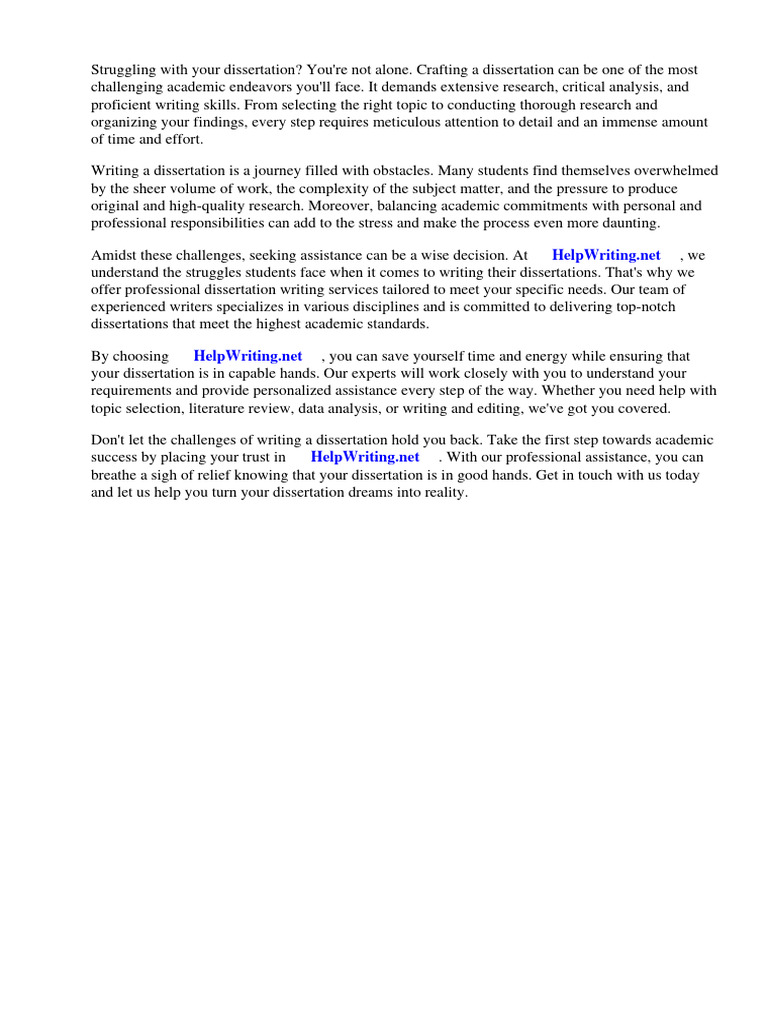 Struggling with your dissertation? You're not alone. Crafting a dissertation can be one of the most challenging academic endeavors you'll face. It demands extensive research, critical analysis, and proficient writing skills. From selecting the right topic to conducting thorough research and organizing your findings, every step requires meticulous attention to detail and an immense amount of time and effort.

Writing a dissertation is a journey filled with obstacles. Many students find themselves overwhelmed by the sheer volume of work, the complexity of the subject matter, and the pressure to produce original and high-quality research. Moreover, balancing academic commitments with personal and professional responsibilities can add to the stress and make the process even more daunting.

Amidst these challenges, seeking assistance can be a wise decision. At HelpWriting.net , we understand the struggles students face when it comes to writing their dissertations. That's why we offer professional dissertation writing services tailored to meet your specific needs. Our team of experienced writers specializes in various disciplines and is committed to delivering top-notch dissertations that meet the highest academic standards.

By choosing HelpWriting.net , you can save yourself time and energy while ensuring that your dissertation is in capable hands. Our experts will work closely with you to understand your requirements and provide personalized assistance every step of the way. Whether you need help with topic selection, literature review, data analysis, or writing and editing, we've got you covered.

Don't let the challenges of writing a dissertation hold you back. Take the first step towards academic success by placing your trust in HelpWriting.net . With our professional assistance, you can breathe a sigh of relief knowing that your dissertation is in good hands. Get in touch with us today and let us help you turn your dissertation dreams into reality.